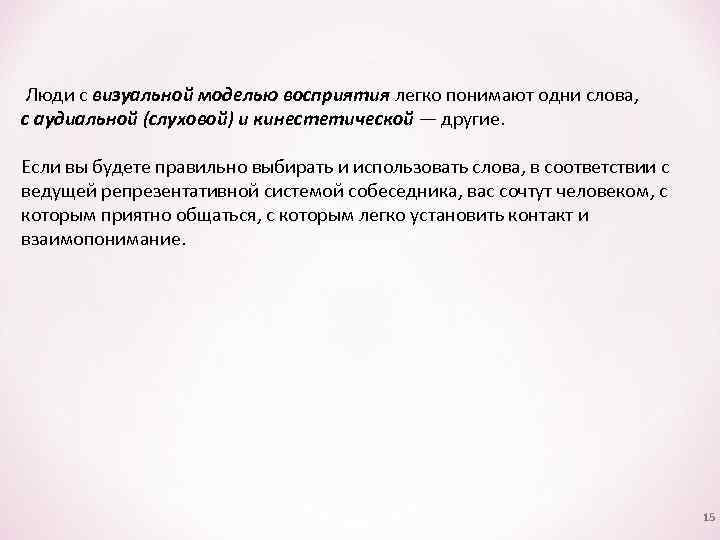 Люди с визуальной моделью восприятия легко понимают одни слова, с аудиальной (слуховой) и кинестетической — другие.

Если вы будете правильно выбирать и использовать слова, в соответствии с ведущей репрезентативной системой собеседника, вас сочтут человеком, с которым приятно общаться, с которым легко установить контакт и взаимопонимание.

15